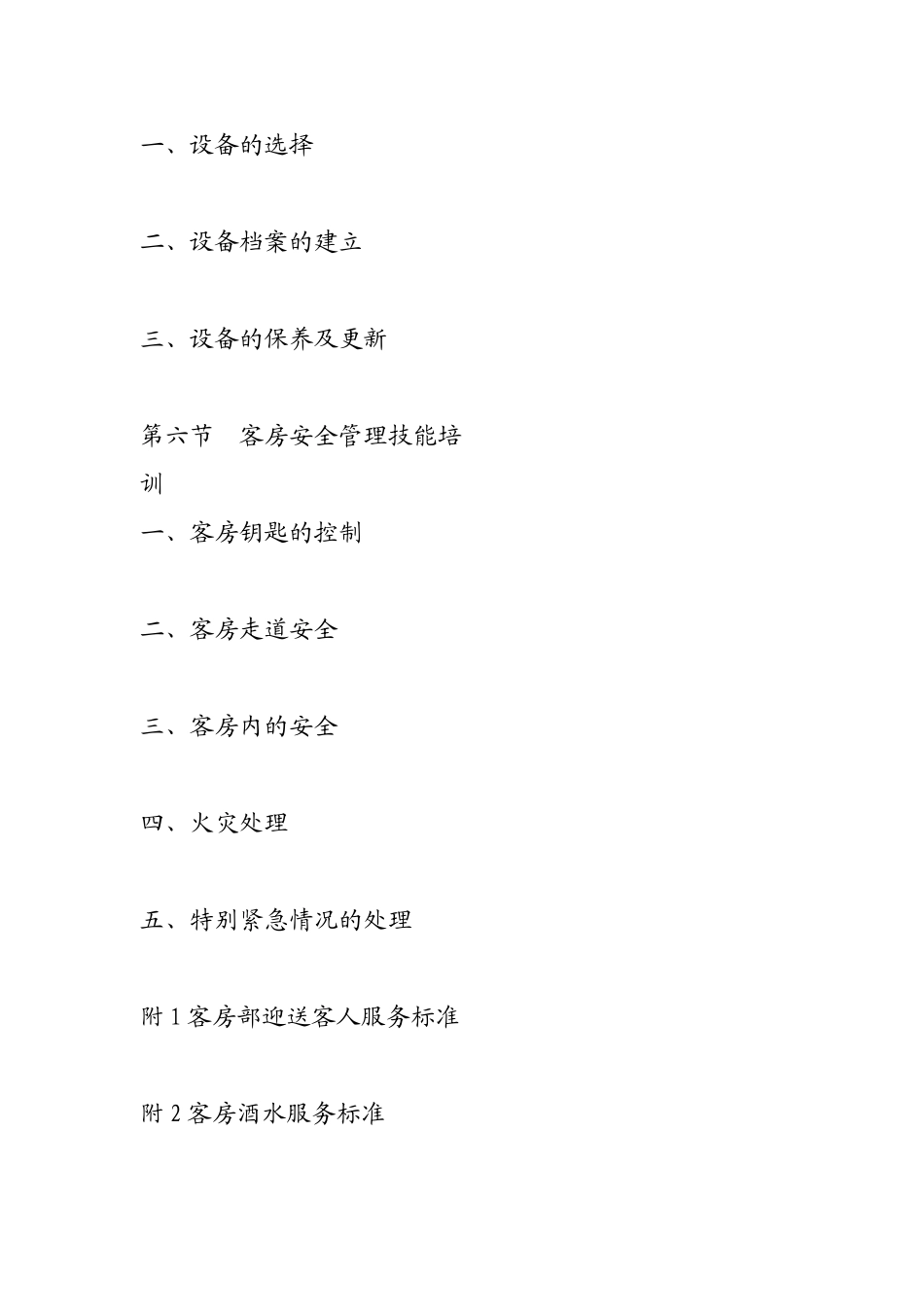 一、设备的选择

二、设备档案的建立

三、设备的保养及更新

第六节　客房安全管理技能培训

一、客房钥匙的控制

二、客房走道安全

三、客房内的安全

四、火灾处理

五、特别紧急情况的处理

附 1 客房部迎送客人服务标准

附 2 客房酒水服务标准